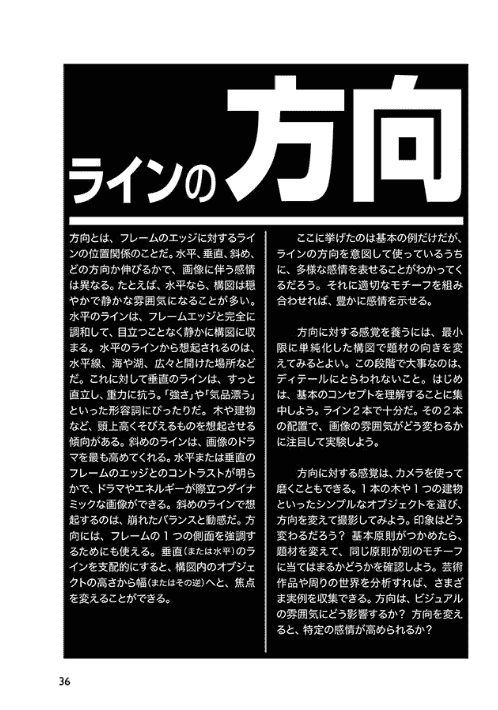 ラインの方向

方向とは、フレームのエッジに対するラインの位置関係のことだ。水平、垂直、斜め、どの方向か伸びるかで、画像に伴う感情は異なる。たとえば、水平なら、構図は穏やかで静かな雰囲気になることが多い。水平のラインは、フレームエッジと完全に調和して、目立つことなく静かに構図に収まる。水平のラインから想起されるのは、水平線、海や湖、広々と開けた場所などだ。これに対して垂直のラインは、すっと直立し、重力に抗う。「強さ」や「気品漂う」といった形容詞にぴったりだ。木や建物など、頭上高くそびえるものを想起させる傾向がある。斜めのラインは、画像のドラマを最も高めてくれる。水平または垂直のフレームのエッジとのコントラストが明らかで、ドラマやエネルギーが際立つダイナミックな画像ができる。斜めのラインで想起するのは、崩れたバランスと動感だ。方向には、フレームの１つの側面を強調するためにも使える。垂直(または水平)のラインを支配的にすると、構図内のオブジェクトの高さから幅(またはその逆)へと、焦点を変えることができる。

ここに挙げたのは基本の例だけだが、ラインの方向を意図して使っているうちに、多様な感情を表せることがわかってくるだろう。それに適切なモチーフを組み合わせれば、豊かに感情を示せる。

方向に対する感覚を養うには、最小限に単純化した構図で題材の向きを変えてみるとよい。この段階で大事なのは、ディテールにとらわれないこと。はじめは、基本のコンセプトを理解することに集中しよう。ライン２本で十分だ。その２本の配置で、画像の雰囲気がどう変わるかに注目して実験しよう。

方向に対する感覚は、カメラを使って磨くこともできる。１本の木や１つの建物といったシンプルなオブジェクトを選び、方向を変えて撮影してみよう。印象はどう変わるだろう？ 基本原則がつかめたら、題材を変えて、同じ原則が別のモチーフに当てはまるかどうかを確認しよう。芸術作品や周りの世界を分析すれば、さまざま実例を収集できる。方向は、ビジュアルの雰囲気にどう影響するか？ 方向を変えると、特定の感情が高められるか？

36